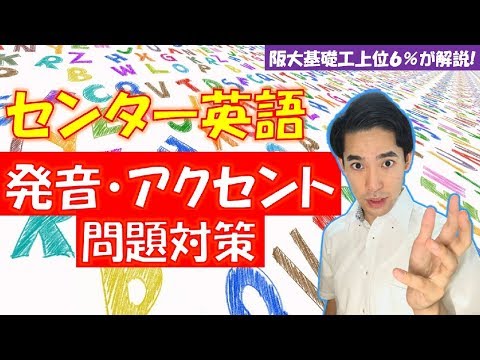 阪大基礎工上位6%が解説!

センター英語

発音・アクセント
問題対策